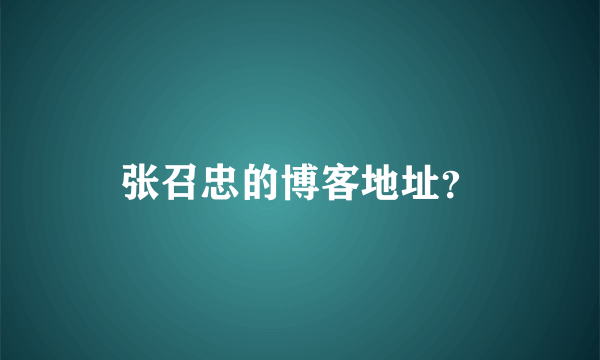 张召忠的博客地址?